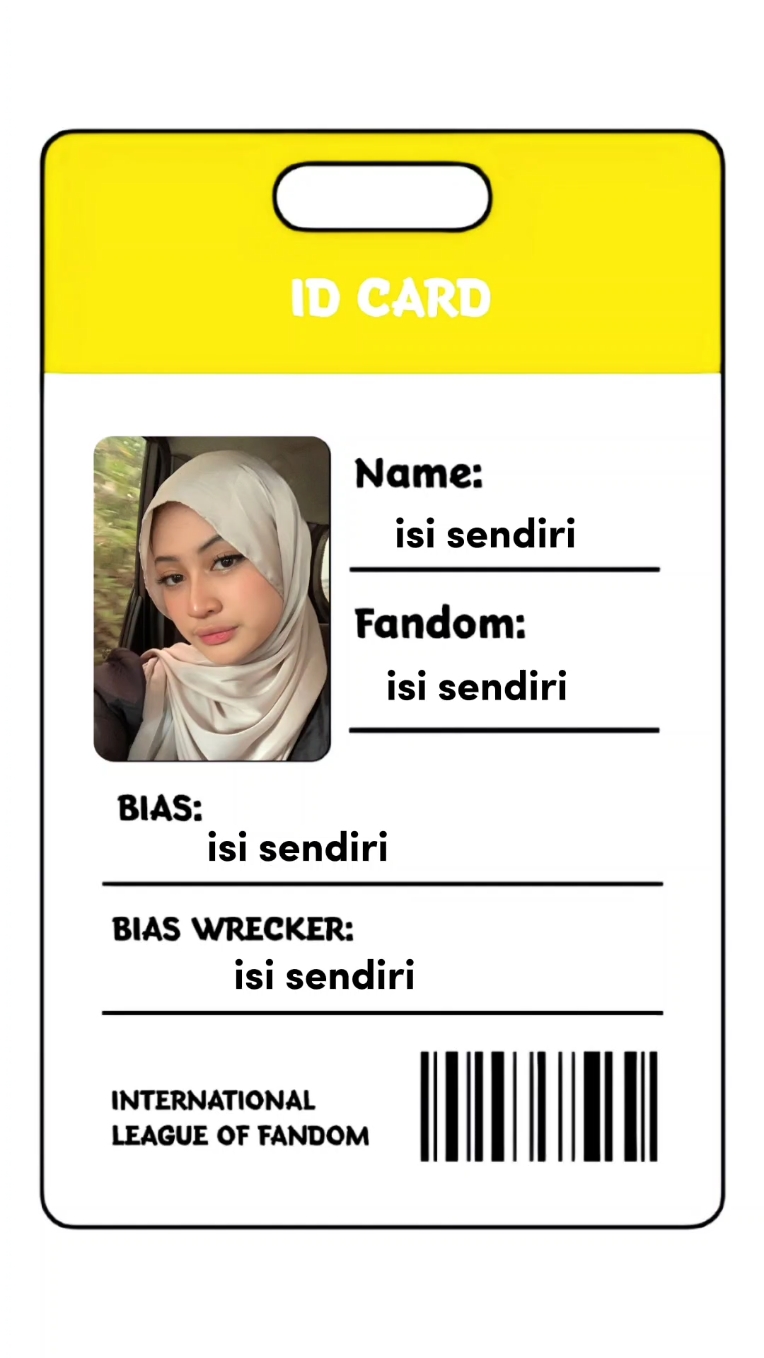 ID CARD

Name:
isi sendiri

Fandom:
isi sendiri

BIAS:
isi sendiri

BIAS WRECKER:
isi sendiri

INTERNATIONAL LEAGUE OF FANDOM